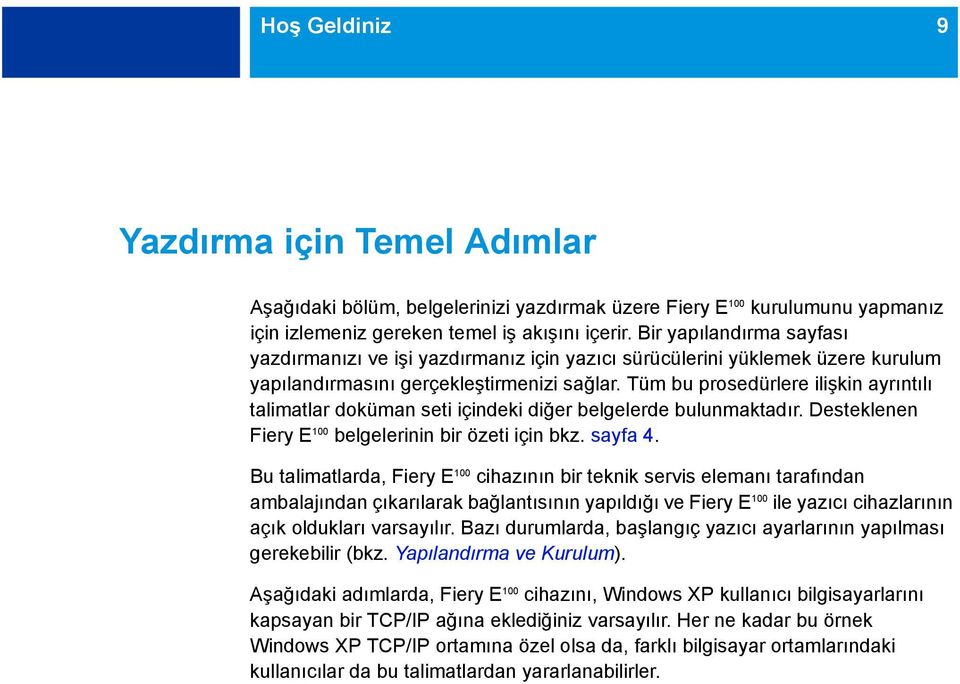 Hoş Geldiniz

9

Yazdırma için Temel Adımlar

Aşağıdaki bölüm, belgelerinizi yazdırmak üzere Fiery E$^{100}$ kurulumunu yapmanız için izlemeniz gereken temel iş akışını içerir. Bir yapılandırma sayfası yazdırmanızı ve işi yazdırmanız için yazıcı sürücülerini yüklemek üzere kurulum yapılandırmasını gerçekleştirmenizi sağlar. Tüm bu prosedürlere ilişkin ayrıntılı talimatlar doküman seti içindeki diğer belgelerde bulunmaktadır. Desteklenen Fiery E$^{100}$ belgelerinin bir özeti için bkz. sayfa 4.

Bu talimatlarda, Fiery E$^{100}$ cihazının bir teknik servis elemanı tarafından ambalajından çıkarılarak bağlantısının yapıldığı ve Fiery E$^{100}$ ile yazıcı cihazlarının açık oldukları varsayılır. Bazı durumlarda, başlangıç yazıcı ayarlarının yapılması gerekebilir (bkz. Yapılandırma ve Kurulum).

Aşağıdaki adımlarda, Fiery E$^{100}$ cihazını, Windows XP kullanıcı bilgisayarlarını kapsayan bir TCP/IP ağına eklediğiniz varsayılır. Her ne kadar bu örnek Windows XP TCP/IP ortamına özel olsa da, farklı bilgisayar ortamlarındaki kullanıcılar da bu talimatlardan yararlanabilirler.